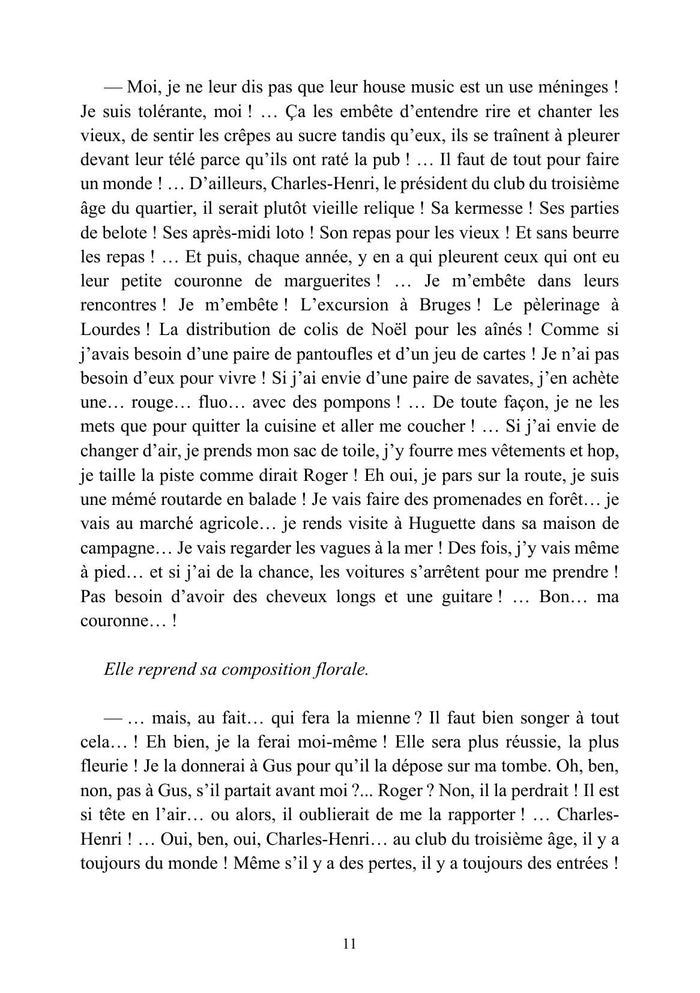 — Moi, je ne leur dis pas que leur house music est un use méninges ! Je suis tolérante, moi ! … Ça les embête d'entendre rire et chanter les vieux, de sentir les crêpes au sucre tandis qu'eux, ils se traînent à pleurer devant leur télé parce qu'ils ont raté la pub ! … Il faut de tout pour faire un monde ! … D'ailleurs, Charles-Henri, le président du club du troisième âge du quartier, il serait plutôt vieille relique ! Sa kermesse ! Ses parties de belote ! Ses après-midi loto ! Son repas pour les vieux ! Et sans beurre les repas ! … Et puis, chaque année, y en a qui pleurent ceux qui ont eu leur petite couronne de marguerites ! … Je m'embête dans leurs rencontres ! Je m'embête ! L'excursion à Bruges ! Le pèlerinage à Lourdes ! La distribution de colis de Noël pour les aînés ! Comme si j'avais besoin d'une paire de pantoufles et d'un jeu de cartes ! Je n'ai pas besoin d'eux pour vivre ! Si j'ai envie d'une paire de savates, j'en achète une… rouge… fluo… avec des pompons ! … De toute façon, je ne les mets que pour quitter la cuisine et aller me coucher ! … Si j'ai envie de changer d'air, je prends mon sac de toile, j'y fourre mes vêtements et hop, je taille la piste comme dirait Roger ! Eh oui, je pars sur la route, je suis une mémé routarde en balade ! Je vais faire des promenades en forêt… je vais au marché agricole… je rends visite à Huguette dans sa maison de campagne… Je vais regarder les vagues à la mer ! Des fois, j'y vais même à pied… et si j'ai de la chance, les voitures s'arrêtent pour me prendre ! Pas besoin d'avoir des cheveux longs et une guitare ! … Bon… ma couronne… !

Elle reprend sa composition florale.

— … mais, au fait… qui fera la mienne ? Il faut bien songer à tout cela… ! Eh bien, je la ferai moi-même ! Elle sera plus réussie, la plus fleurie ! Je la donnerai à Gus pour qu'il la dépose sur ma tombe. Oh, ben, non, pas à Gus, s'il partait avant moi ?... Roger ? Non, il la perdrait ! Il est si tête en l'air… ou alors, il oublierait de me la rapporter ! … Charles-Henri ! … Oui, ben, oui, Charles-Henri… au club du troisième âge, il y a toujours du monde ! Même s'il y a des pertes, il y a toujours des entrées !

11